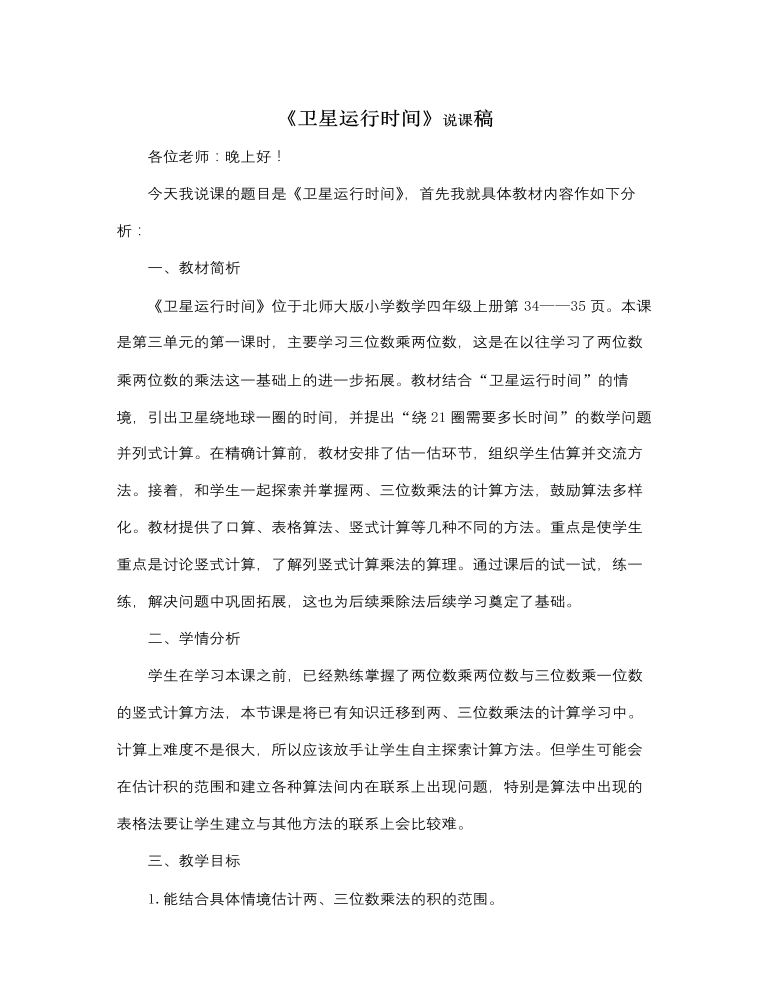 《卫星运行时间》说课稿

各位老师：晚上好！

今天我说课的题目是《卫星运行时间》，首先我就具体教材内容作如下分析：

一、教材简析

《卫星运行时间》位于北师大版小学数学四年级上册第 34——35 页。本课是第三单元的第一课时，主要学习三位数乘两位数，这是在以往学习了两位数乘两位数的乘法这一基础上的进一步拓展。教材结合“卫星运行时间”的情境，引出卫星绕地球一圈的时间，并提出“绕 21 圈需要多长时间”的数学问题并列式计算。在精确计算前，教材安排了估一估环节，组织学生估算并交流方法。接着，和学生一起探索并掌握两、三位数乘法的计算方法，鼓励算法多样化。教材提供了口算、表格算法、竖式计算等几种不同的方法。重点是使学生重点是讨论竖式计算，了解列竖式计算乘法的算理。通过课后的试一试，练一练，解决问题中巩固拓展，这也为后续乘除法后续学习奠定了基础。

二、学情分析

学生在学习本课之前，已经熟练掌握了两位数乘两位数与三位数乘一位数的竖式计算方法，本节课是将已有知识迁移到两、三位数乘法的计算学习中。计算上难度不是很大，所以应该放手让学生自主探索计算方法。但学生可能会在估计积的范围和建立各种算法间内在联系上出现问题，特别是算法中出现的表格法要让学生建立与其他方法的联系上会比较难。

三、教学目标

1. 能结合具体情境估计两、三位数乘法的积的范围。